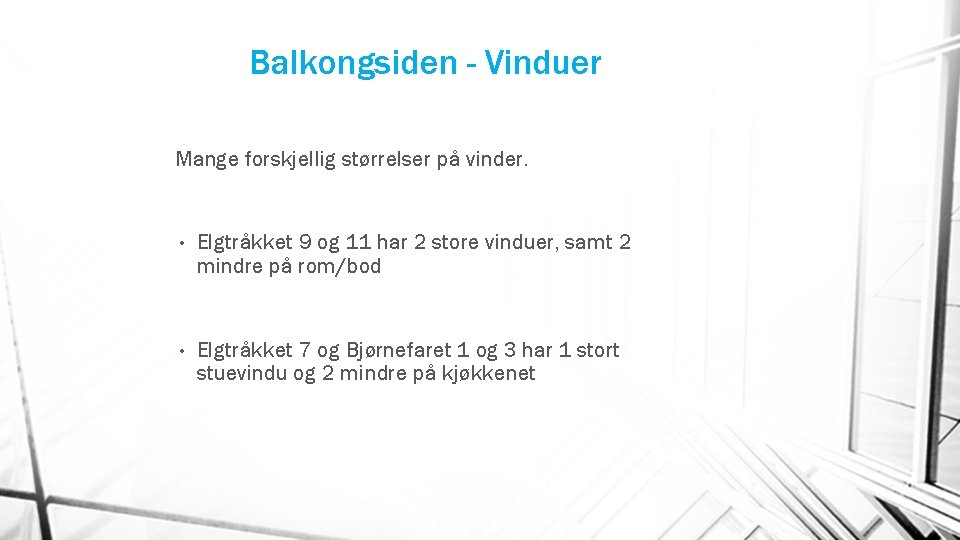 Balkongsiden - Vinduer

Mange forskjellig størrelser på vinder.

• Elgtråkket 9 og 11 har 2 store vinduer, samt 2 mindre på rom/bod

• Elgtråkket 7 og Bjørnefaret 1 og 3 har 1 stort stuevindu og 2 mindre på kjøkkenet